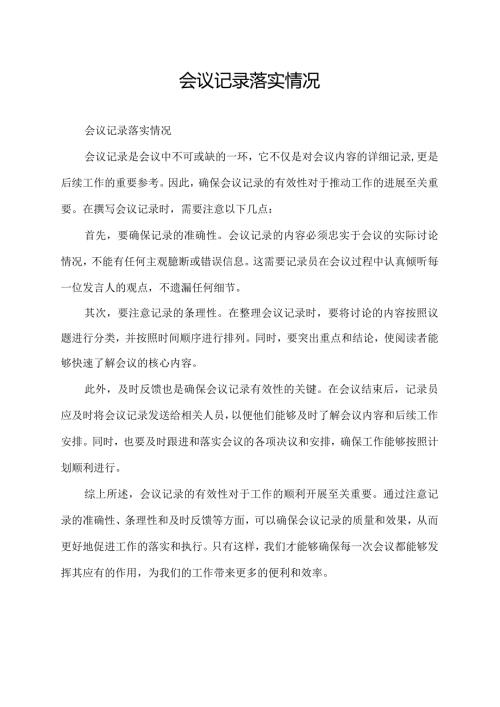 会议记录落实情况

会议记录落实情况

会议记录是会议中不可或缺的一环，它不仅是对会议内容的详细记录,更是后续工作的重要参考。因此，确保会议记录的有效性对于推动工作的进展至关重要。在撰写会议记录时，需要注意以下几点：

首先，要确保记录的准确性。会议记录的内容必须忠实于会议的实际讨论情况，不能有任何主观臆断或错误信息。这需要记录员在会议过程中认真倾听每一位发言人的观点，不遗漏任何细节。

其次，要注意记录的条理性。在整理会议记录时，要将讨论的内容按照议题进行分类，并按照时间顺序进行排列。同时，要突出重点和结论，使阅读者能够快速了解会议的核心内容。

此外，及时反馈也是确保会议记录有效性的关键。在会议结束后，记录员应及时将会议记录发送给相关人员，以便他们能够及时了解会议内容和后续工作安排。同时，也要及时跟进和落实会议的各项决议和安排，确保工作能够按照计划顺利进行。

综上所述，会议记录的有效性对于工作的顺利开展至关重要。通过注意记录的准确性、条理性和及时反馈等方面，可以确保会议记录的质量和效果，从而更好地促进工作的落实和执行。只有这样，我们才能够确保每一次会议都能够发挥其应有的作用，为我们的工作带来更多的便利和效率。